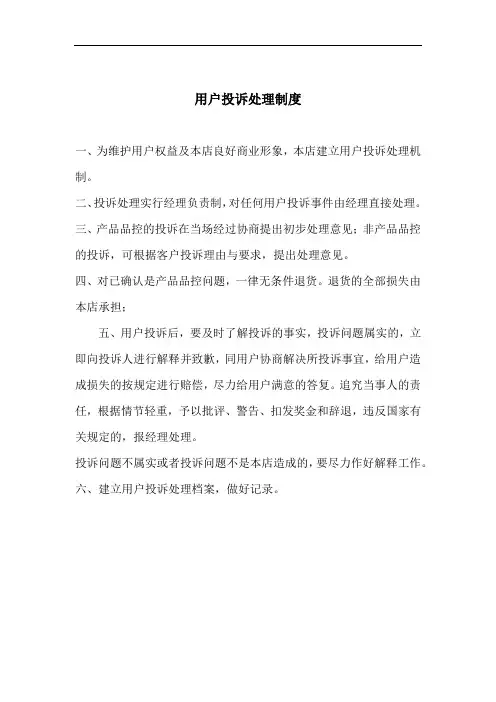 用户投诉处理制度

一、为维护用户权益及本店良好商业形象，本店建立用户投诉处理机制。

二、投诉处理实行经理负责制，对任何用户投诉事件由经理直接处理。

三、产品品控的投诉在当场经过协商提出初步处理意见；非产品品控的投诉，可根据客户投诉理由与要求，提出处理意见。

四、对已确认是产品品控问题，一律无条件退货。退货的全部损失由本店承担；

五、用户投诉后，要及时了解投诉的事实，投诉问题属实的，立即向投诉人进行解释并致歉，同用户协商解决所投诉事宜，给用户造成损失的按规定进行赔偿，尽力给用户满意的答复。追究当事人的责任，根据情节轻重，予以批评、警告、扣发奖金和辞退，违反国家有关规定的，报经理处理。

投诉问题不属实或者投诉问题不是本店造成的，要尽力作好解释工作。

六、建立用户投诉处理档案，做好记录。